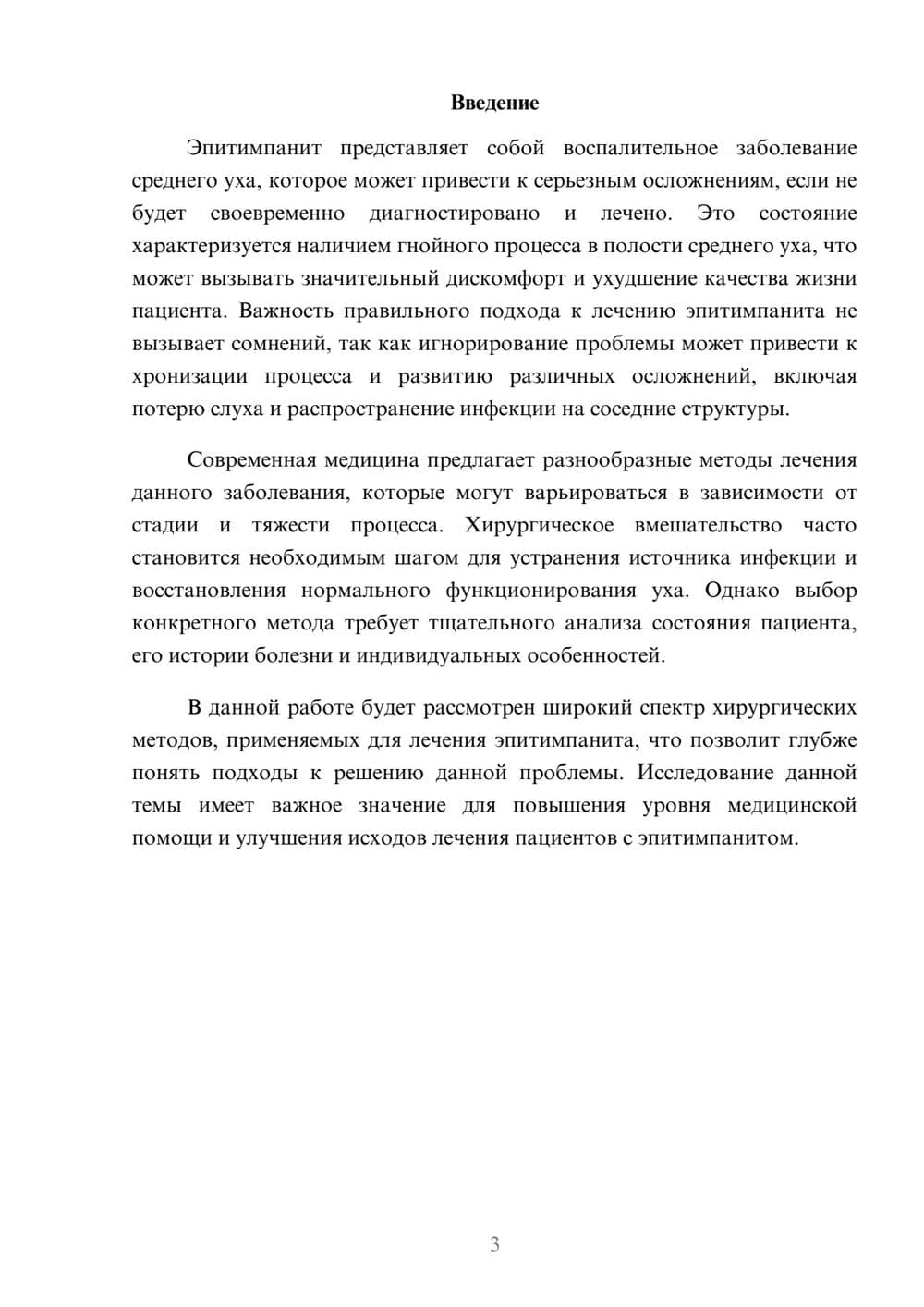 Введение

Эпитимпанит представляет собой воспалительное заболевание среднего уха, которое может привести к серьезным осложнениям, если не будет своевременно диагностировано и лечено. Это состояние характеризуется наличием гнойного процесса в полости среднего уха, что может вызывать значительный дискомфорт и ухудшение качества жизни пациента. Важность правильного подхода к лечению эпитимпанита не вызывает сомнений, так как игнорирование проблемы может привести к хронизации процесса и развитию различных осложнений, включая потерю слуха и распространение инфекции на соседние структуры.

Современная медицина предлагает разнообразные методы лечения данного заболевания, которые могут варьироваться в зависимости от стадии и тяжести процесса. Хирургическое вмешательство часто становится необходимым шагом для устранения источника инфекции и восстановления нормального функционирования уха. Однако выбор конкретного метода требует тщательного анализа состояния пациента, его истории болезни и индивидуальных особенностей.

В данной работе будет рассмотрен широкий спектр хирургических методов, применяемых для лечения эпитимпанита, что позволит глубже понять подходы к решению данной проблемы. Исследование данной темы имеет важное значение для повышения уровня медицинской помощи и улучшения исходов лечения пациентов с эпитимпанитом.

3